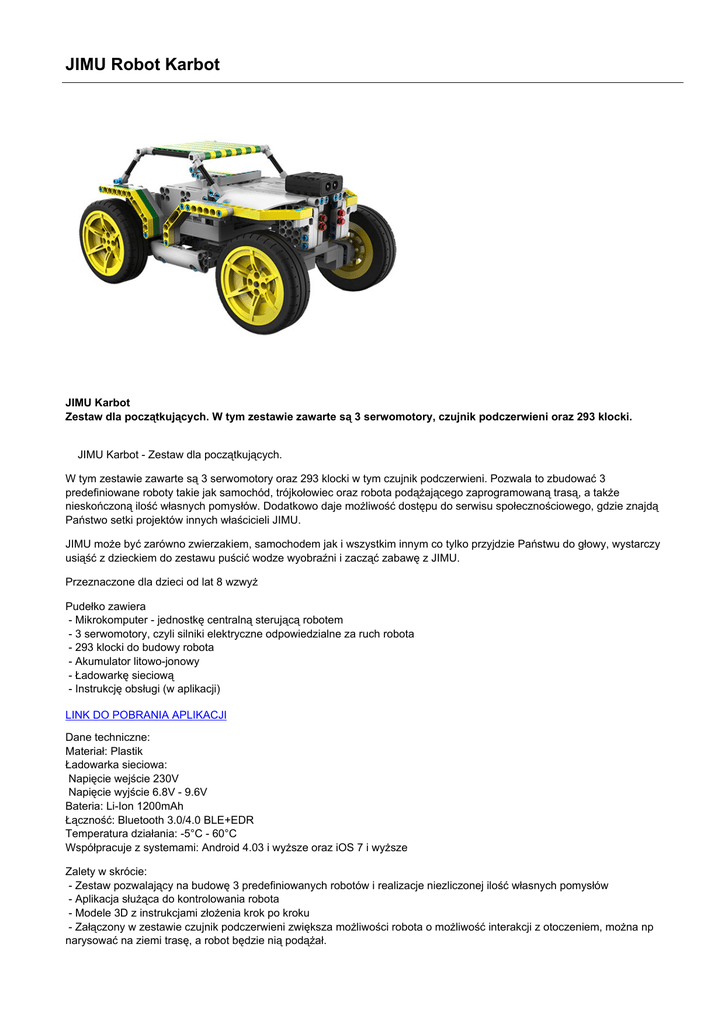 JIMU Robot Karbot

JIMU Karbot
Zestaw dla początkujących. W tym zestawie zawarte są 3 serwomotory, czujnik podczerwieni oraz 293 klocki.

JIMU Karbot - Zestaw dla początkujących.

W tym zestawie zawarte są 3 serwomotory oraz 293 klocki w tym czujnik podczerwieni. Pozwala to zbudować 3 predefiniowane roboty takie jak samochód, trójkołowiec oraz robota podążającego zaprogramowaną trasą, a także nieskończoną ilość własnych pomysłów. Dodatkowo daje możliwość dostępu do serwisu społecznościowego, gdzie znajdą Państwo setki projektów innych właścicieli JIMU.

JIMU może być zarówno zwierzakiem, samochodem jak i wszystkim innym co tylko przyjdzie Państwu do głowy, wystarczy usiąść z dzieckiem do zestawu puścić wodze wyobraźni i zacząć zabawę z JIMU.

Przeznaczone dla dzieci od lat 8 wzwyż

Pudełko zawiera
- Mikrokomputer - jednostkę centralną sterującą robotem
- 3 serwomotory, czyli silniki elektryczne odpowiedzialne za ruch robota
- 293 klocki do budowy robota
- Akumulator litowo-jonowy
- Ładowarkę sieciową
- Instrukcję obsługi (w aplikacji)

LINK DO POBRANIA APLIKACJI

Dane techniczne:
Materiał: Plastik
Ładowarka sieciowa:
Napięcie wejście 230V
Napięcie wyjście 6.8V - 9.6V
Bateria: Li-Ion 1200mAh
Łączność: Bluetooth 3.0/4.0 BLE+EDR
Temperatura działania: -5°C - 60°C
Współpracuje z systemami: Android 4.03 i wyższe oraz iOS 7 i wyższe

Zalety w skrócie:
- Zestaw pozwalający na budowę 3 predefiniowanych robotów i realizacje niezliczonej ilość własnych pomysłów
- Aplikacja służąca do kontrolowania robota
- Modele 3D z instrukcjami złożenia krok po kroku
- Załączony w zestawie czujnik podczerwieni zwiększa możliwości robota o możliwość interakcji z otoczeniem, można np narysować na ziemi trasę, a robot będzie nią podążał.